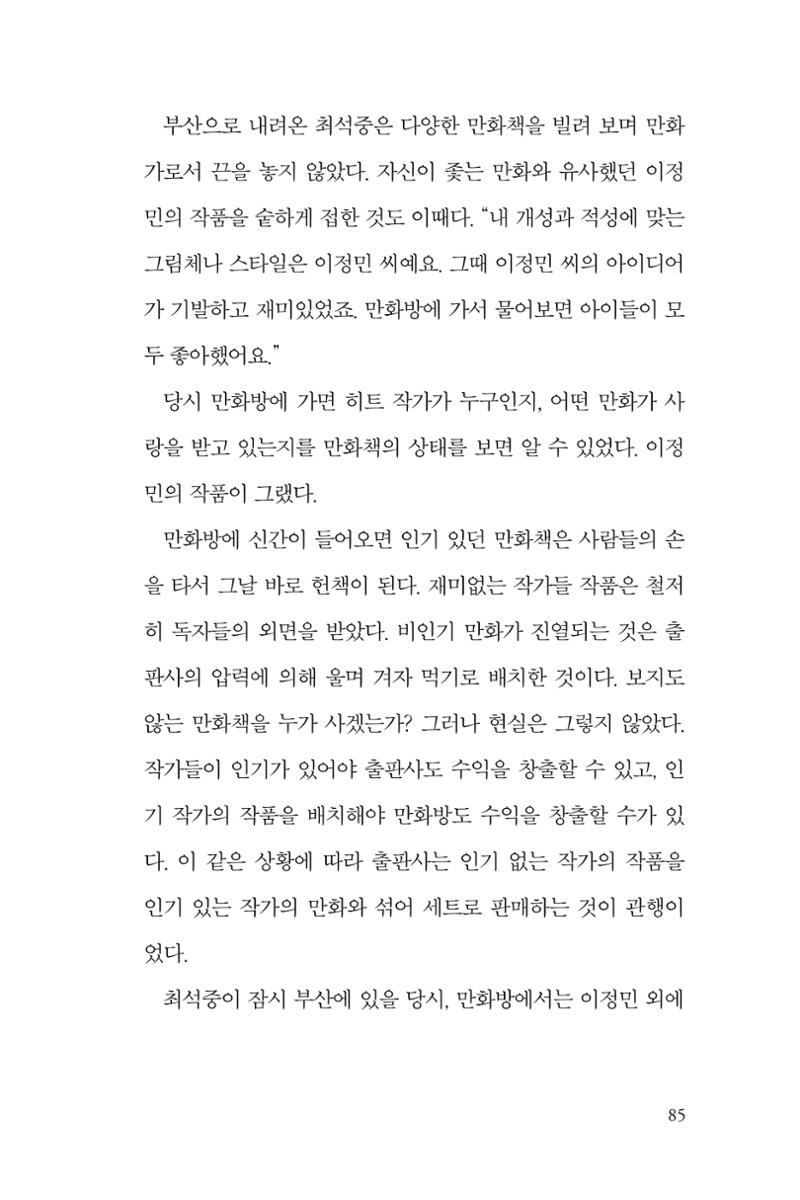 부산으로 내려온 최석중은 다양한 만화책을 빌려 보며 만화가로서 끈을 놓지 않았다. 자신이 좇는 만화와 유사했던 이정민의 작품을 숱하게 접한 것도 이때다. "내 개성과 적성에 맞는 그림체나 스타일은 이정민 씨예요. 그때 이정민 씨의 아이디어가 기발하고 재미있었죠. 만화방에 가서 물어보면 아이들이 모두 좋아했어요."

당시 만화방에 가면 히트 작가가 누구인지, 어떤 만화가 사랑을 받고 있는지를 만화책의 상태를 보면 알 수 있었다. 이정민의 작품이 그랬다.

만화방에 신간이 들어오면 인기 있던 만화책은 사람들의 손을 타서 그날 바로 헌책이 된다. 재미없는 작가들 작품은 철저히 독자들의 외면을 받았다. 비인기 만화가 진열되는 것은 출판사의 압력에 의해 울며 겨자 먹기로 배치한 것이다. 보지도 않는 만화책을 누가 사겠는가? 그러나 현실은 그렇지 않았다. 작가들이 인기가 있어야 출판사도 수익을 창출할 수 있고, 인기 작가의 작품을 배치해야 만화방도 수익을 창출할 수가 있다. 이 같은 상황에 따라 출판사는 인기 없는 작가의 작품을 인기 있는 작가의 만화와 섞어 세트로 판매하는 것이 관행이었다.

최석중이 잠시 부산에 있을 당시, 만화방에서는 이정민 외에

85